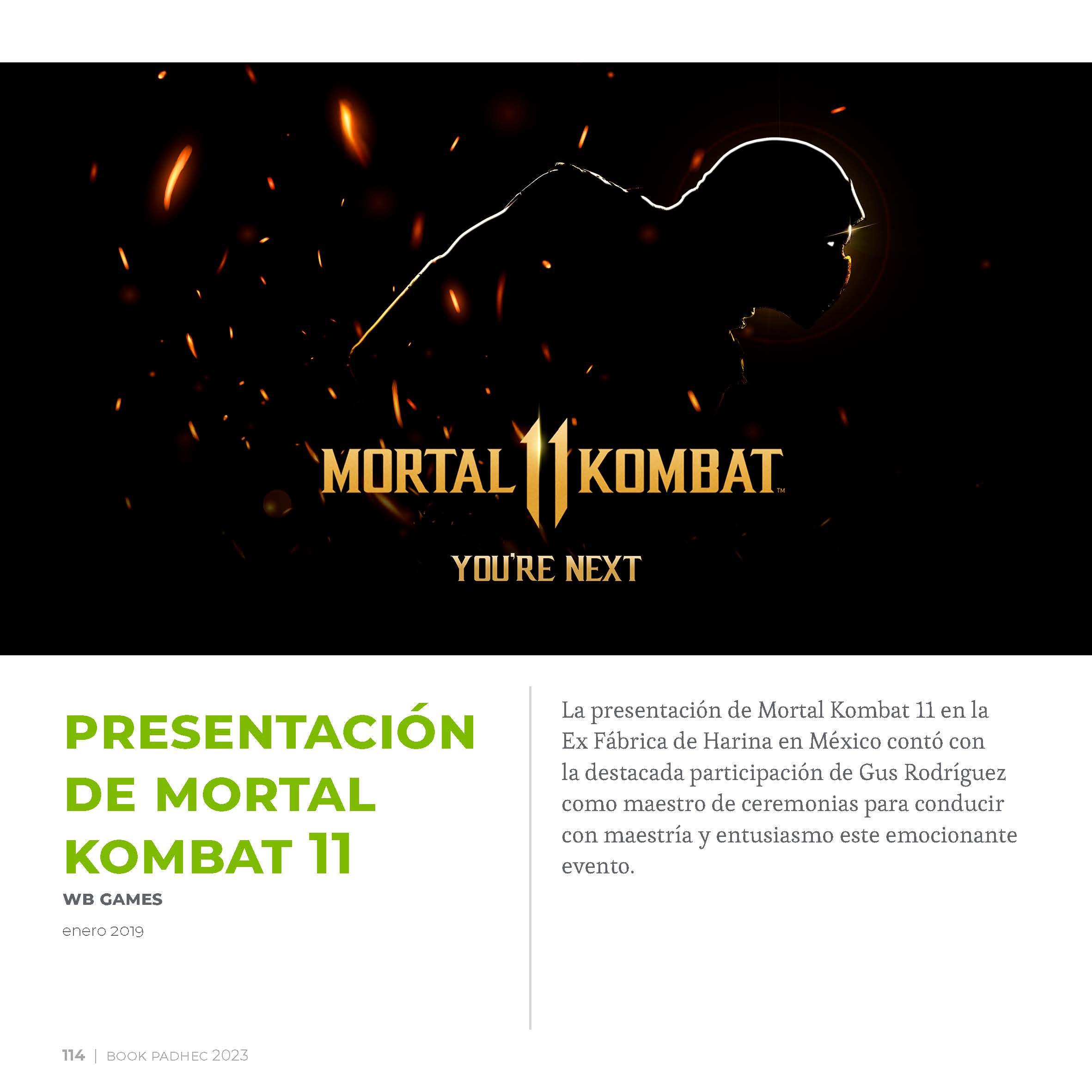 MORTAL 11 KOMBAT™

YOU'RE NEXT

PRESENTACIÓN DE MORTAL KOMBAT 11

WB GAMES

enero 2019

La presentación de Mortal Kombat 11 en la Ex Fábrica de Harina en México contó con la destacada participación de Gus Rodríguez como maestro de ceremonias para conducir con maestría y entusiasmo este emocionante evento.

114 | BOOK PADHEC 2023